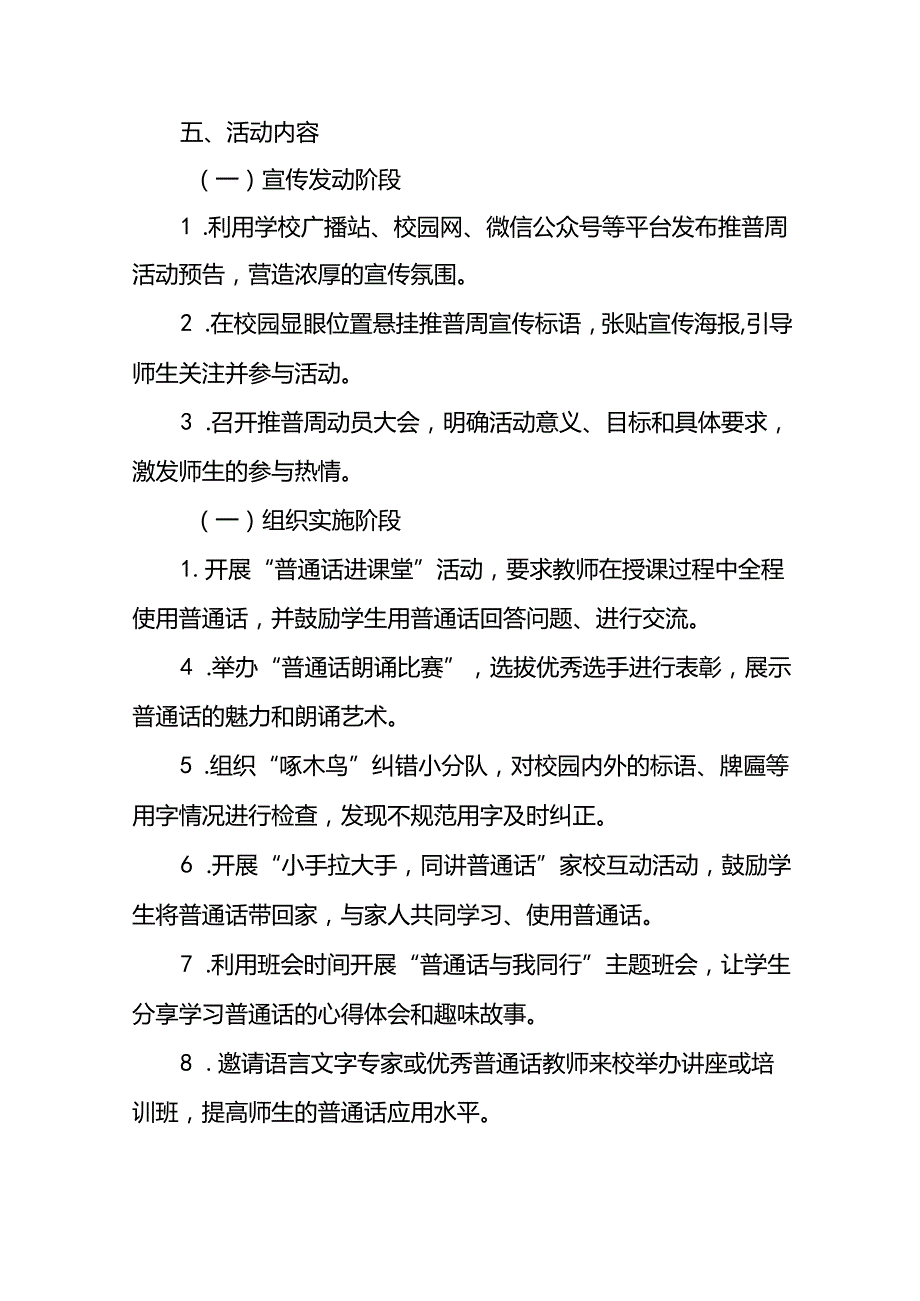 五、活动内容

（一）宣传发动阶段

1 .利用学校广播站、校园网、微信公众号等平台发布推普周活动预告，营造浓厚的宣传氛围。

2 .在校园显眼位置悬挂推普周宣传标语，张贴宣传海报,引导师生关注并参与活动。

3 .召开推普周动员大会，明确活动意义、目标和具体要求，激发师生的参与热情。

（一）组织实施阶段

1. 开展“普通话进课堂”活动，要求教师在授课过程中全程使用普通话，并鼓励学生用普通话回答问题、进行交流。

4 .举办“普通话朗诵比赛”，选拔优秀选手进行表彰，展示普通话的魅力和朗诵艺术。

5 .组织“啄木鸟”纠错小分队，对校园内外的标语、牌匾等用字情况进行检查，发现不规范用字及时纠正。

6 .开展“小手拉大手，同讲普通话”家校互动活动，鼓励学生将普通话带回家，与家人共同学习、使用普通话。

7 .利用班会时间开展“普通话与我同行”主题班会，让学生分享学习普通话的心得体会和趣味故事。

8 . 邀请语言文字专家或优秀普通话教师来校举办讲座或培训班，提高师生的普通话应用水平。